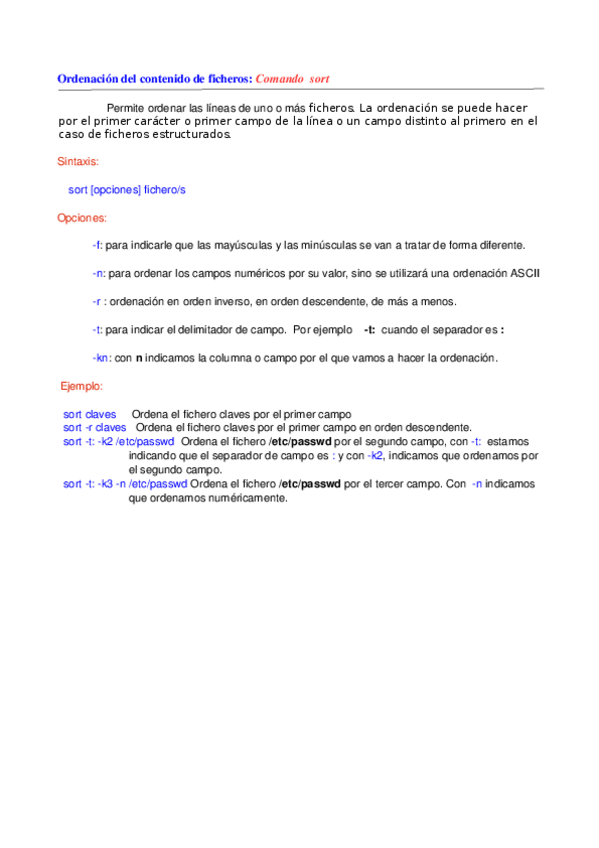 Ordenación del contenido de ficheros: Comando sort

Permite ordenar las líneas de uno o más ficheros. La ordenación se puede hacer por el primer carácter o primer campo de la línea o un campo distinto al primero en el caso de ficheros estructurados.

Sintaxis:

sort [opciones] fichero/s

Opciones:

-f: para indicarle que las mayúsculas y las minúsculas se van a tratar de forma diferente.

-n: para ordenar los campos numéricos por su valor, sino se utilizará una ordenación ASCII

-r : ordenación en orden inverso, en orden descendente, de más a menos.

-t: para indicar el delimitador de campo. Por ejemplo -t: cuando el separador es :

-kn: con n indicamos la columna o campo por el que vamos a hacer la ordenación.

Ejemplo:

sort claves Ordena el fichero claves por el primer campo
sort -r claves Ordena el fichero claves por el primer campo en orden descendente.
sort -t: -k2 /etc/passwd Ordena el fichero /etc/passwd por el segundo campo, con -t: estamos indicando que el separador de campo es : y con -k2, indicamos que ordenamos por el segundo campo.
sort -t: -k3 -n /etc/passwd Ordena el fichero /etc/passwd por el tercer campo. Con -n indicamos que ordenamos numéricamente.